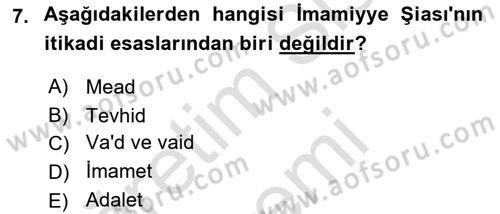 7. Aşağıdakilerden hangisi İmamiyye Şiası'nın itikadi esaslarından biri değildir?

A) Mead
B) Tevhid
C) Va'd ve vaid
D) İmamet
E) Adalet

www.aofsoru.com www.aofsoru.com www.aofsoru.com www.aofsoru.com